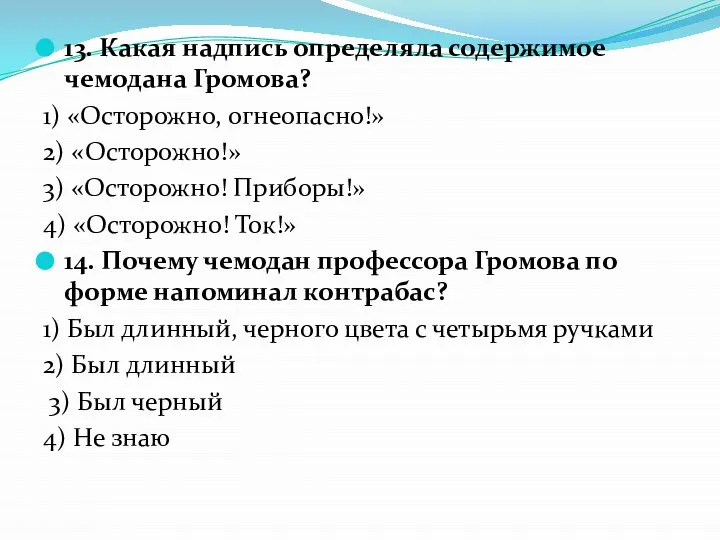 13. Какая надпись определяла содержимое чемодана Громова?

1) «Осторожно, огнеопасно!»

2) «Осторожно!»

3) «Осторожно! Приборы!»

4) «Осторожно! Ток!»

14. Почему чемодан профессора Громова по форме напоминал контрабас?

1) Был длинный, черного цвета с четырьмя ручками

2) Был длинный

3) Был черный

4) Не знаю